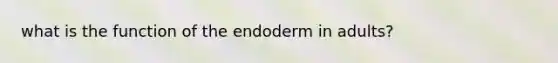 what is the function of the endoderm in adults?